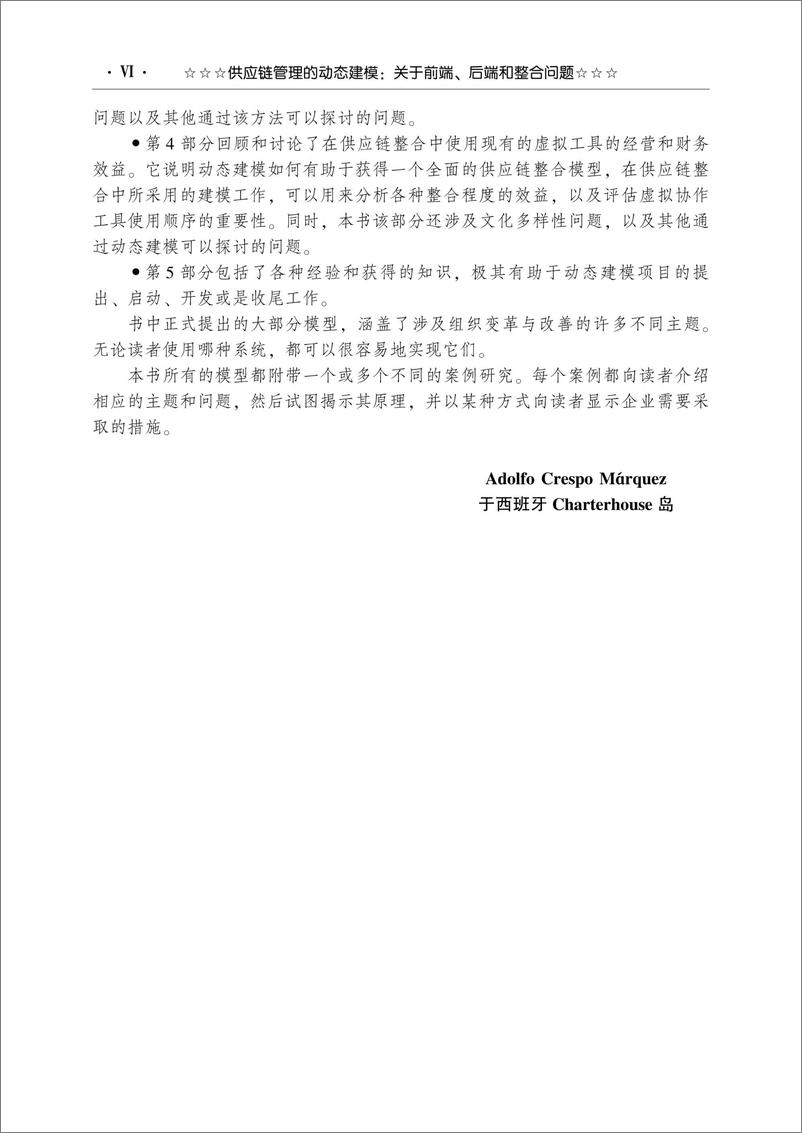 · VI · ☆☆☆供应链管理的动态建模：关于前端、后端和整合问题☆☆☆

问题以及其他通过该方法可以探讨的问题。

● 第 4 部分回顾和讨论了在供应链整合中使用现有的虚拟工具的经营和财务效益。它说明动态建模如何有助于获得一个全面的供应链整合模型，在供应链整合中所采用的建模工作，可以用来分析各种整合程度的效益，以及评估虚拟协作工具使用顺序的重要性。同时，本书该部分还涉及文化多样性问题，以及其他通过动态建模可以探讨的问题。

● 第 5 部分包括了各种经验和获得的知识，极其有助于动态建模项目的提出、启动、开发或是收尾工作。

书中正式提出的大部分模型，涵盖了涉及组织变革与改善的许多不同主题。无论读者使用哪种系统，都可以很容易地实现它们。

本书所有的模型都附带一个或多个不同的案例研究。每个案例都向读者介绍相应的主题和问题，然后试图揭示其原理，并以某种方式向读者显示企业需要采取的措施。

Adolfo Crespo Márquez
于西班牙 Charterhouse 岛